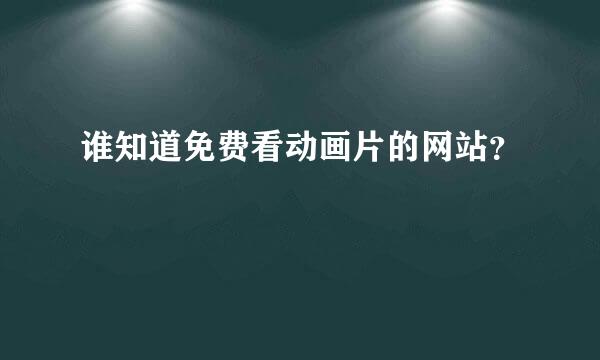 谁知道免费看动画片的网站?